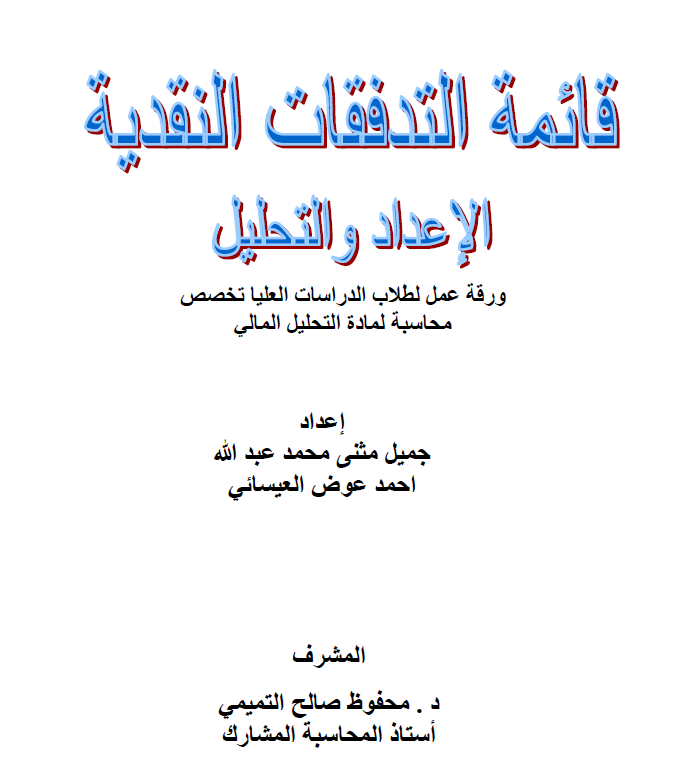 قائمة التدفقات النقدية

الإعداد والتحليل

ورقة عمل لطلاب الدراسات العليا تخصص محاسبة لمادة التحليل المالي

إعداد
جميل مثنى محمد عبد الله
احمد عوض العيسائي

المشرف

د . محفوظ صالح التميمي
أستاذ المحاسبة المشارك